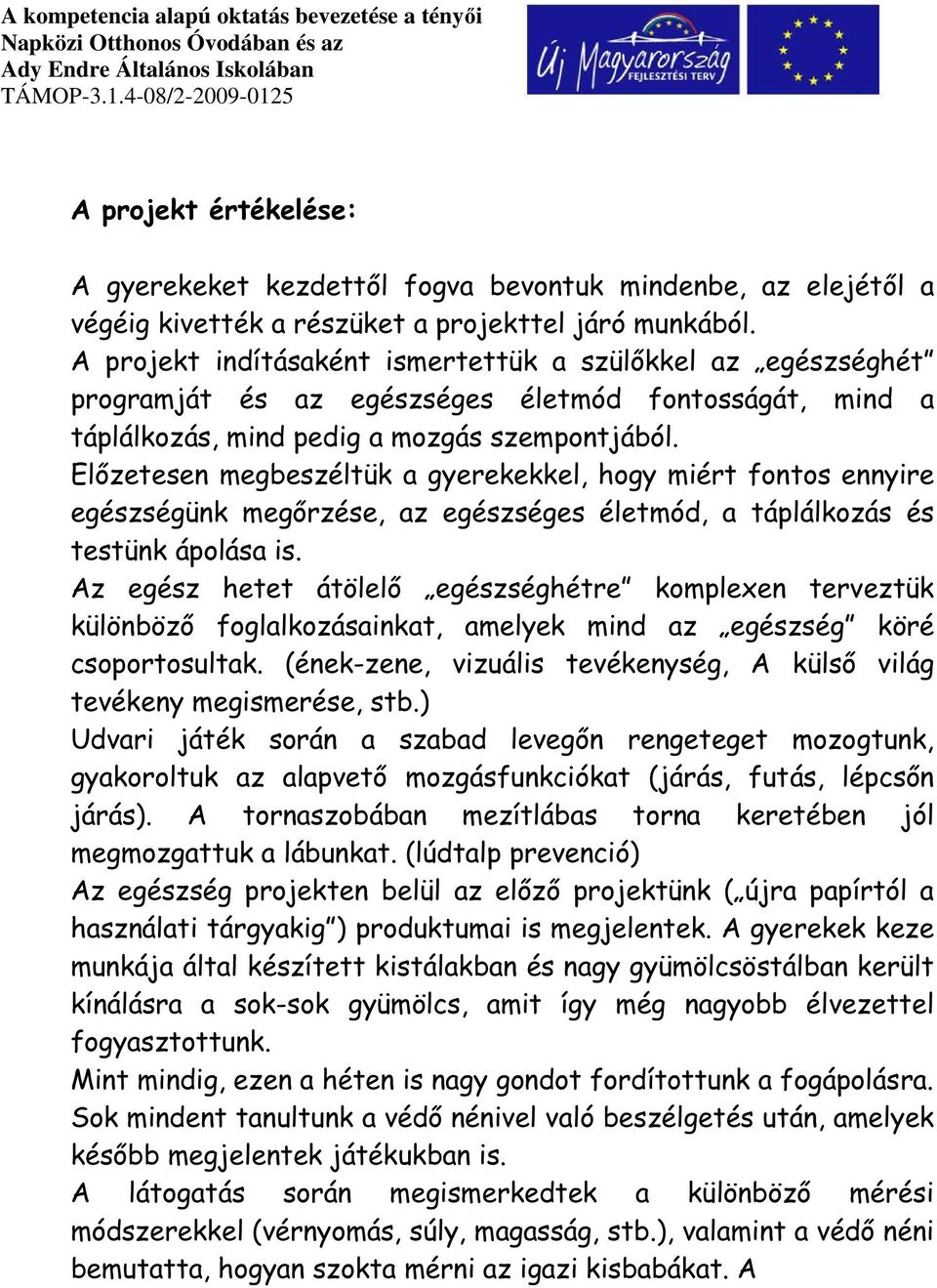 A kompetencia alapú oktatás bevezetése a tényői Napközi Otthonos Óvodában és az Ady Endre Általános Iskolában
TÁMOP-3.1.4-08/2-2009-0125

Új Magyarország
FEJLESZTÉSI TERV

A projekt értékelése:

A gyerekeket kezdettől fogva bevontuk mindenbe, az elejétől a végéig kivették a részüket a projekttel járó munkából.
A projekt indításaként ismertettük a szülőkkel az „egészséghét" programját és az egészséges életmód fontosságát, mind a táplálkozás, mind pedig a mozgás szempontjából.
Előzetesen megbeszéltük a gyerekekkel, hogy miért fontos ennyire egészségünk megőrzése, az egészséges életmód, a táplálkozás és testünk ápolása is.
Az egész hetet átölelő „egészséghétre" komplexen terveztük különböző foglalkozásainkat, amelyek mind az „egészség" köré csoportosultak. (ének-zene, vizuális tevékenység, A külső világ tevékeny megismerése, stb.)
Udvari játék során a szabad levegőn rengeteget mozogtunk, gyakoroltuk az alapvető mozgásfunkciókat (járás, futás, lépcsőn járás). A tornaszobában mezítlábas torna keretében jól megmozgattuk a lábunkat. (lúdtalp prevenció)
Az egészség projekten belül az előző projektünk („újra papírtól a használati tárgyakig") produktumai is megjelentek. A gyerekek keze munkája által készített kistálakban és nagy gyümölcsöstálban került kínálásra a sok-sok gyümölcs, amit így még nagyobb élvezettel fogyasztottunk.
Mint mindig, ezen a héten is nagy gondot fordítottunk a fogápolásra. Sok mindent tanultunk a védő nénivel való beszélgetés után, amelyek később megjelentek játékukban is.
A látogatás során megismerkedtek a különböző mérési módszerekkel (vérnyomás, súly, magasság, stb.), valamint a védő néni bemutatta, hogyan szokta mérni az igazi kisbabákat. A